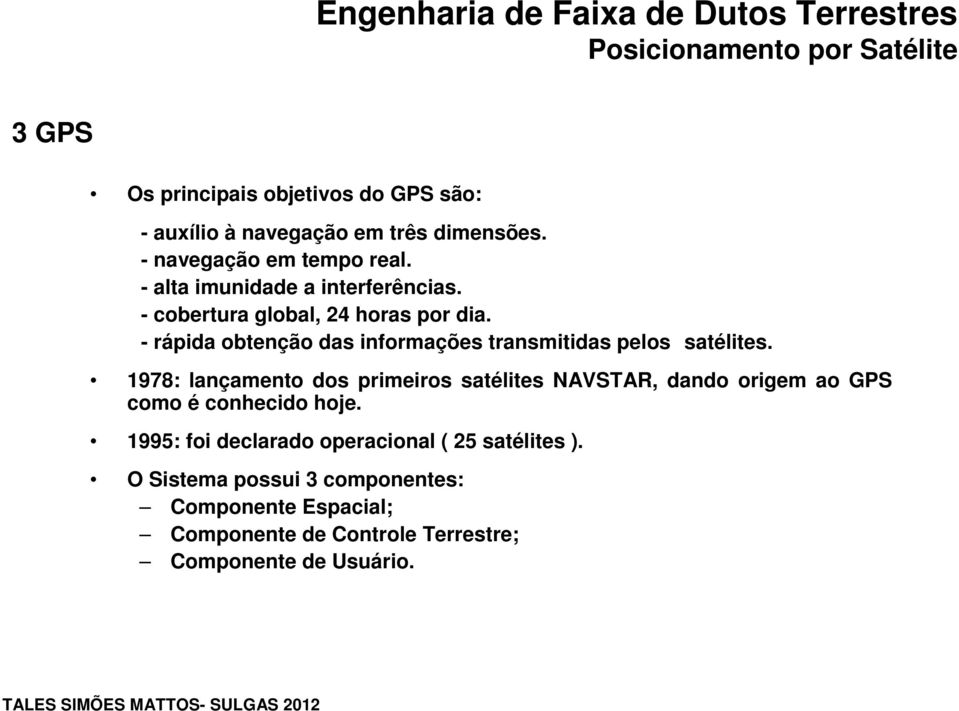 Engenharia de Faixa de Dutos Terrestres
Posicionamento por Satélite

3 GPS

• Os principais objetivos do GPS são:

- auxílio à navegação em três dimensões.
- navegação em tempo real.
- alta imunidade a interferências.
- cobertura global, 24 horas por dia.
- rápida obtenção das informações transmitidas pelos satélites.

• 1978: lançamento dos primeiros satélites NAVSTAR, dando origem ao GPS como é conhecido hoje.

• 1995: foi declarado operacional ( 25 satélites ).

• O Sistema possui 3 componentes:
– Componente Espacial;
– Componente de Controle Terrestre;
– Componente de Usuário.

TALES SIMÕES MATTOS- SULGAS 2012